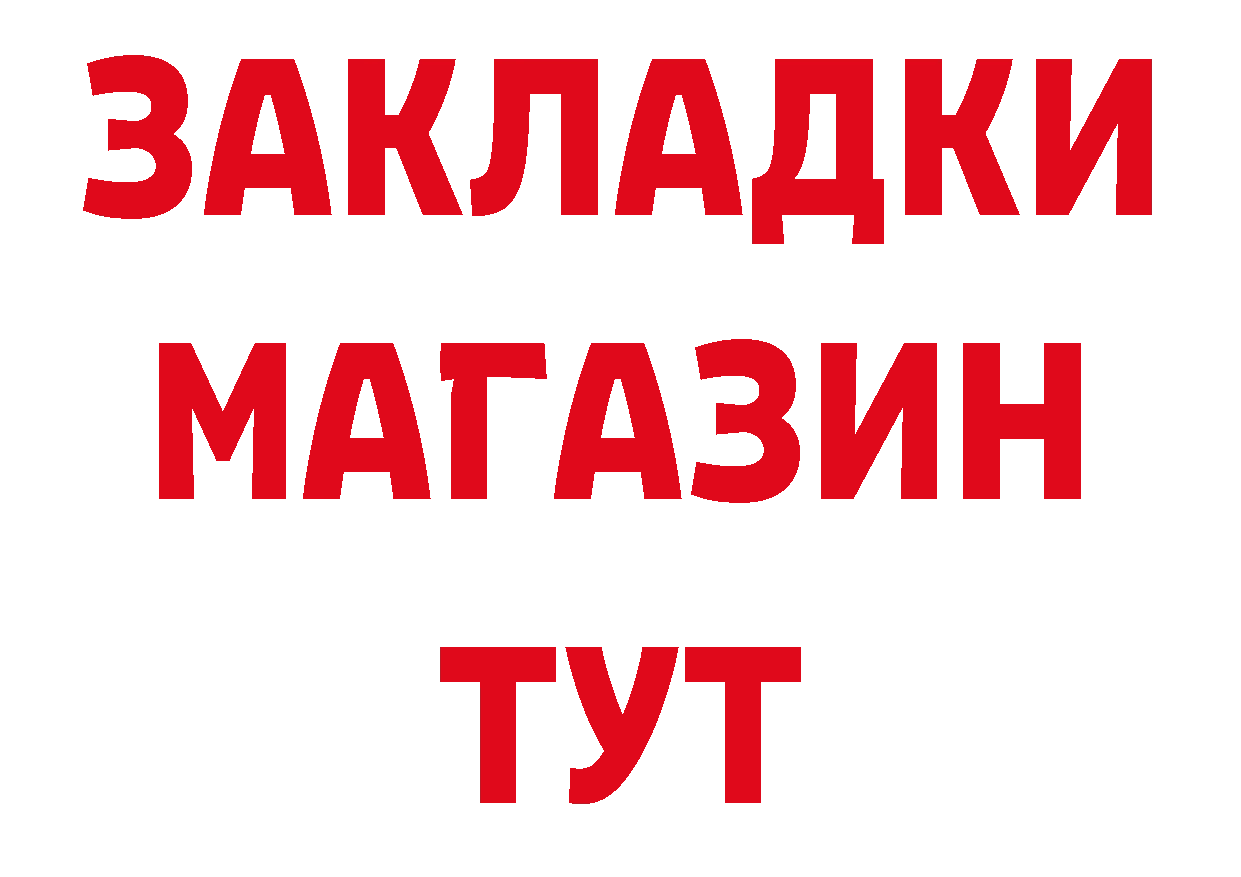 ЗАКЛАДКИ
МАГАЗИН
ТУТ